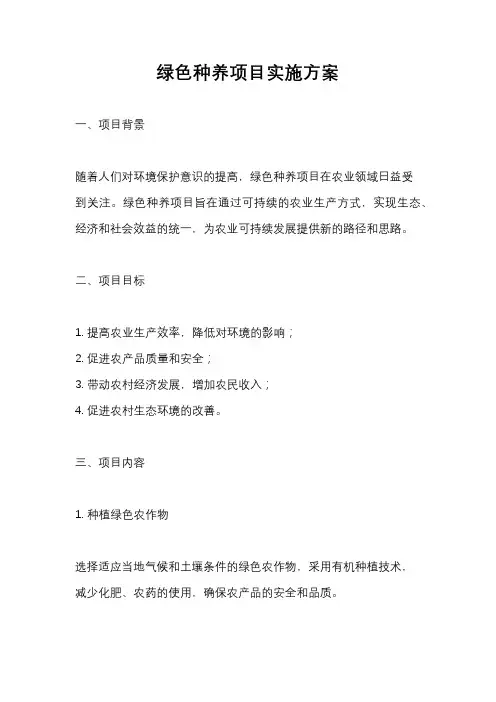 绿色种养项目实施方案

一、项目背景

随着人们对环境保护意识的提高，绿色种养项目在农业领域日益受到关注。绿色种养项目旨在通过可持续的农业生产方式，实现生态、经济和社会效益的统一，为农业可持续发展提供新的路径和思路。

二、项目目标

1. 提高农业生产效率，降低对环境的影响；
2. 促进农产品质量和安全；
3. 带动农村经济发展，增加农民收入；
4. 促进农村生态环境的改善。

三、项目内容

1. 种植绿色农作物

选择适应当地气候和土壤条件的绿色农作物，采用有机种植技术，减少化肥、农药的使用，确保农产品的安全和品质。